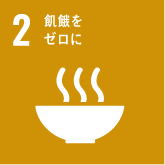 2 飢餓を
ゼロに